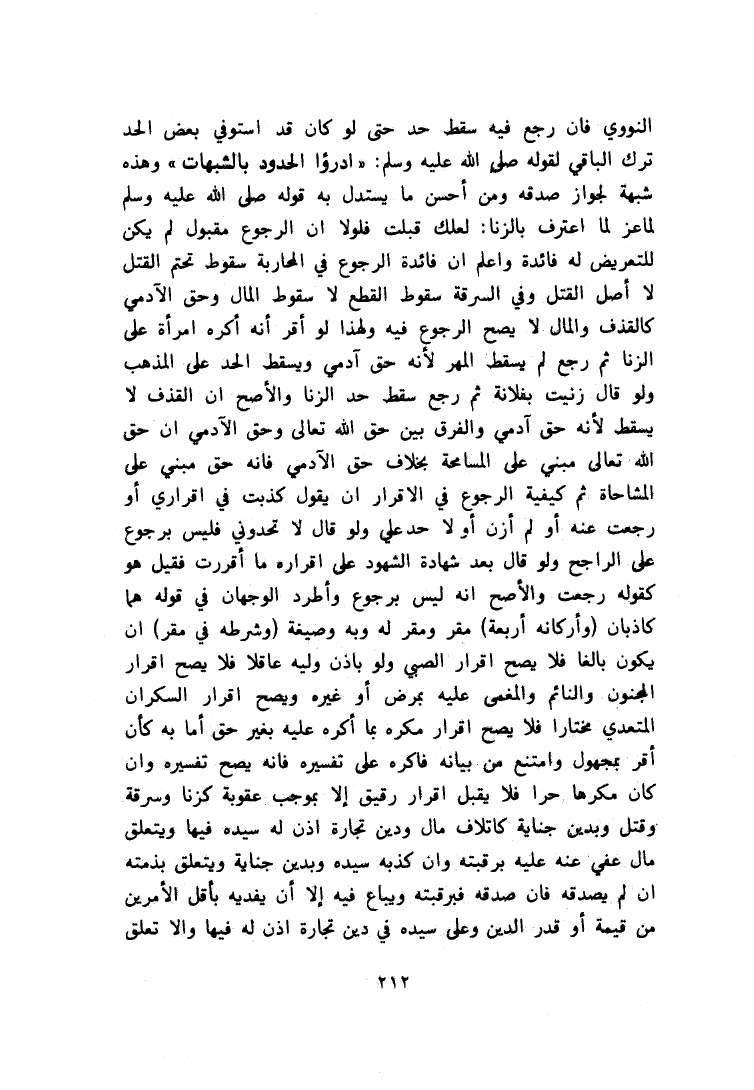 النووي فان رجع فيه سقط حد حتى لو كان قد استوفي بعض الحد ترك الباقي لقوله صلى الله عليه وسلم: «ادرؤا الحدود بالشبهات» وهذه شبهة لجواز صدقه ومن أحسن ما يستدل به قوله صلى الله عليه وسلم لماعز لما اعترف بالزنا: لعلك قبلت فلولا ان الرجوع مقبول لم يكن للتعريض له فائدة واعلم ان فائدة الرجوع في المحاربة سقوط تحتم القتل لا أصل القتل وفي السرقة سقوط القطع لا سقوط المال وحق الآدمي كالقذف والمال لا يصح الرجوع فيه ولهذا لو أقر أنه أكره امرأة على الزنا ثم رجع لم يسقط المهر لأنه حق آدمي ويسقط الحد على المذهب ولو قال زنيت بفلانة ثم رجع سقط حد الزنا والأصح ان القذف لا يسقط لأنه حق آدمي والفرق بين حق الله تعالى وحق الآدمي ان حق الله تعالى مبني على المسامحة بخلاف حق الآدمي فانه حق مبني على المشاحة ثم كيفية الرجوع في الاقرار ان يقول كذبت في اقراري أو رجعت عنه أو لم أزن أو لا حد علي ولو قال لا تحدوني فليس برجوع على الراجح ولو قال بعد شهادة الشهود على اقراره ما أقررت فقيل هو كقوله رجعت والأصح انه ليس برجوع وأطرد الوجهان في قوله هما كاذبان (وأركانه أربعة) مقر ومقر له وبه وصيغة (وشرطه في مقر) ان يكون بالغا فلا يصح اقرار الصبي ولو باذن وليه عاقلا فلا يصح اقرار المجنون والنائم والمغمى عليه بمرض أو غيره ويصح اقرار السكران المتعدي مختارا فلا يصح اقرار مكره بما أكره عليه بغير حق أما به كأن أقر بمجهول وامتنع من بيانه فاكره على تفسيره فانه يصح تفسيره وان كان مكرها حرا فلا يقبل اقرار رقيق إلا بموجب عقوبة كزنا وسرقة وقتل وبدين جناية كاتلاف مال ودين تجارة اذن له سيده فيها ويتعلق مال عفي عنه عليه برقبته وان كذبه سيده وبدين جناية ويتعلق بذمته ان لم يصدقه فان صدقه فبرقبته ويباع فيه إلا أن يفديه بأقل الأمرين من قيمة أو قدر الدين وعلى سيده في دين تجارة اذن له فيها والا تعلق

٢١٢